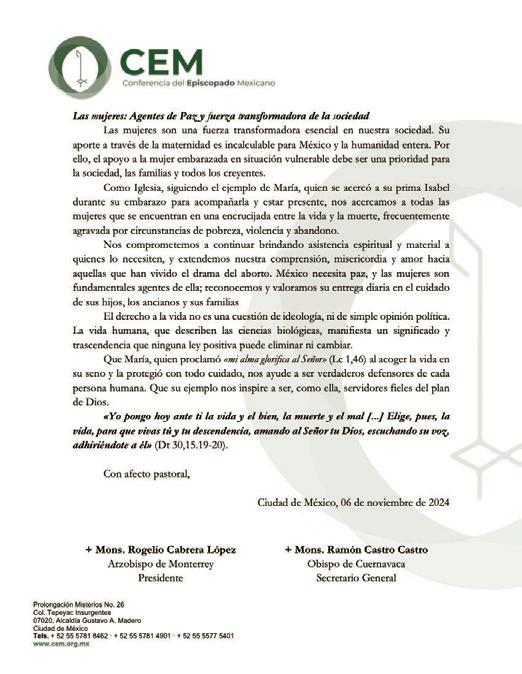 CEM
Conferencia del Episcopado Mexicano

Las mujeres: Agentes de Paz y fuerza transformadora de la sociedad

Las mujeres son una fuerza transformadora esencial en nuestra sociedad. Su aporte a través de la maternidad es incalculable para México y la humanidad entera. Por ello, el apoyo a la mujer embarazada en situación vulnerable debe ser una prioridad para la sociedad, las familias y todos los creyentes.

Como Iglesia, siguiendo el ejemplo de María, quien se acercó a su prima Isabel durante su embarazo para acompañarla y estar presente, nos acercamos a todas las mujeres que se encuentran en una encrucijada entre la vida y la muerte, frecuentemente agravada por circunstancias de pobreza, violencia y abandono.

Nos comprometemos a continuar brindando asistencia espiritual y material a quienes lo necesiten, y extendemos nuestra comprensión, misericordia y amor hacia aquellas que han vivido el drama del aborto. México necesita paz, y las mujeres son fundamentales agentes de ella; reconocemos y valoramos su entrega diaria en el cuidado de sus hijos, los ancianos y sus familias

El derecho a la vida no es una cuestión de ideología, ni de simple opinión política. La vida humana, que describen las ciencias biológicas, manifiesta un significado y trascendencia que ninguna ley positiva puede eliminar ni cambiar.

Que María, quien proclamó «mi alma glorifica al Señor» (Lc 1,46) al acoger la vida en su seno y la protegió con todo cuidado, nos ayude a ser verdaderos defensores de cada persona humana. Que su ejemplo nos inspire a ser, como ella, servidores fieles del plan de Dios.

«Yo pongo hoy ante ti la vida y el bien, la muerte y el mal [...] Elige, pues, la vida, para que vivas tú y tu descendencia, amando al Señor tu Dios, escuchando su voz, adhiriéndote a él» (Dt 30,15.19-20).

Con afecto pastoral,

Ciudad de México, 06 de noviembre de 2024

+ Mons. Rogelio Cabrera López
Arzobispo de Monterrey
Presidente

+ Mons. Ramón Castro Castro
Obispo de Cuernavaca
Secretario General

Prolongación Misterios No. 26
Col. Tepeyac Insurgentes
07020, Alcaldía Gustavo A. Madero
Ciudad de México
Tels. + 52 55 5781 8462 · + 52 55 5781 4901 · + 52 55 5577 5401
www.cem.org.mx